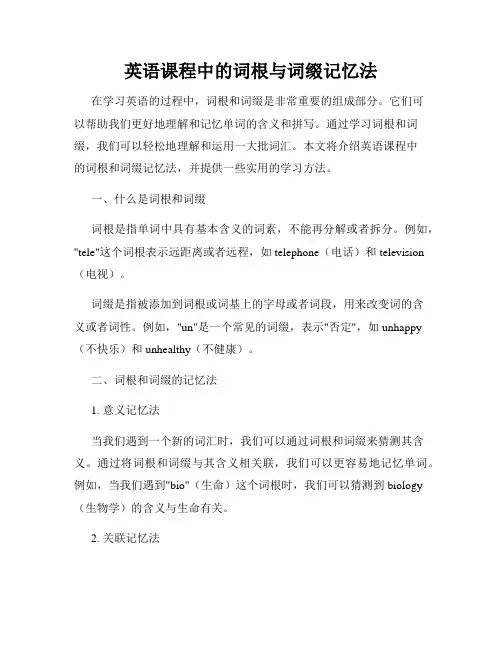 英语课程中的词根与词缀记忆法

在学习英语的过程中，词根和词缀是非常重要的组成部分。它们可以帮助我们更好地理解和记忆单词的含义和拼写。通过学习词根和词缀，我们可以轻松地理解和运用一大批词汇。本文将介绍英语课程中的词根和词缀记忆法，并提供一些实用的学习方法。

一、什么是词根和词缀

词根是指单词中具有基本含义的词素，不能再分解或者拆分。例如，"tele"这个词根表示远距离或者远程，如 telephone（电话）和 television（电视）。

词缀是指被添加到词根或词基上的字母或者词段，用来改变词的含义或者词性。例如，"un"是一个常见的词缀，表示"否定"，如 unhappy（不快乐）和 unhealthy（不健康）。

二、词根和词缀的记忆法

1. 意义记忆法

当我们遇到一个新的词汇时，我们可以通过词根和词缀来猜测其含义。通过将词根和词缀与其含义相关联，我们可以更容易地记忆单词。例如，当我们遇到"bio"（生命）这个词根时，我们可以猜测到 biology（生物学）的含义与生命有关。

2. 关联记忆法